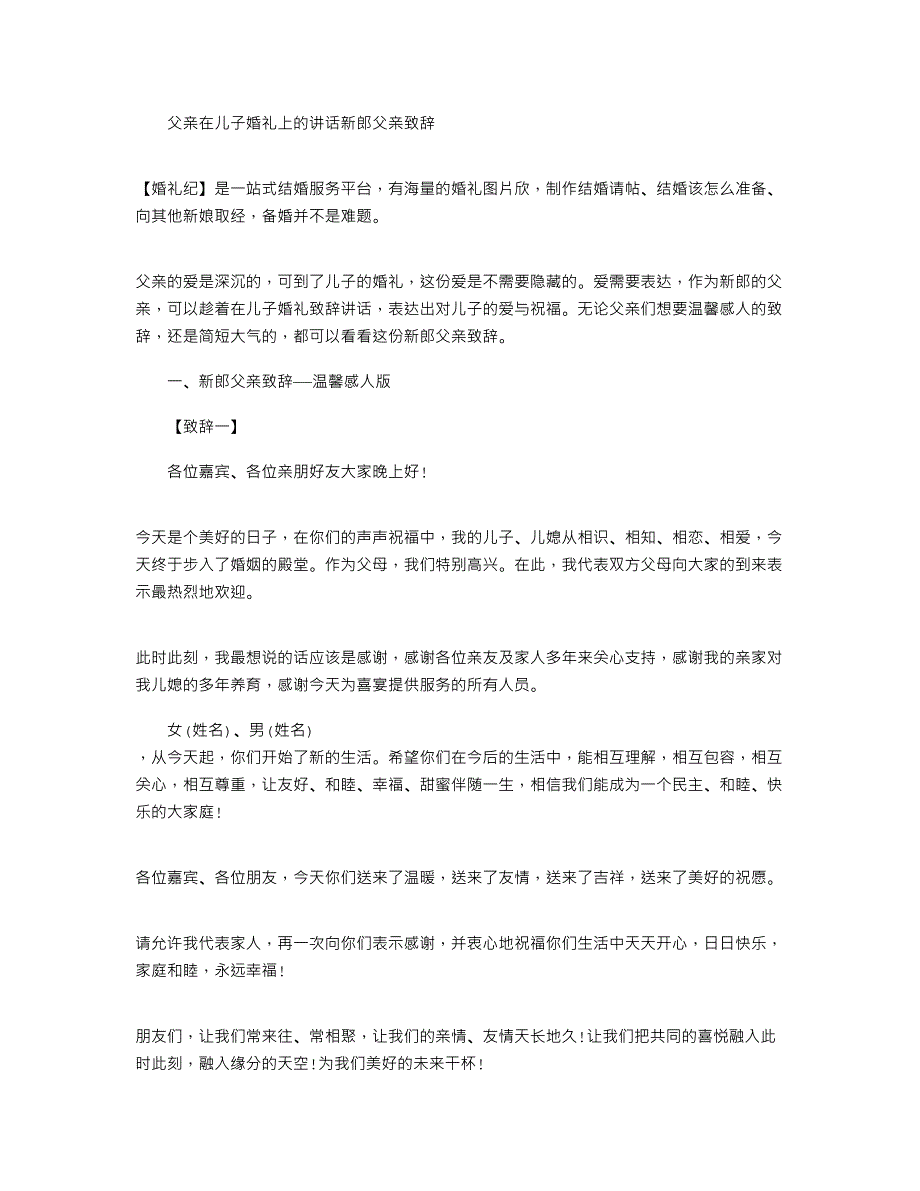 父亲在儿子婚礼上的讲话新郎父亲致辞

【婚礼纪】是一站式结婚服务平台，有海量的婚礼图片欣，制作结婚请帖、结婚该怎么准备、向其他新娘取经，备婚并不是难题。

父亲的爱是深沉的，可到了儿子的婚礼，这份爱是不需要隐藏的。爱需要表达，作为新郎的父亲，可以趁着在儿子婚礼致辞讲话，表达出对儿子的爱与祝福。无论父亲们想要温馨感人的致辞，还是简短大气的，都可以看看这份新郎父亲致辞。

一、新郎父亲致辞—温馨感人版

【致辞一】

各位嘉宾、各位亲朋好友大家晚上好！

今天是个美好的日子，在你们的声声祝福中，我的儿子、儿媳从相识、相知、相恋、相爱，今天终于步入了婚姻的殿堂。作为父母，我们特别高兴。在此，我代表双方父母向大家的到来表示最热烈地欢迎。

此时此刻，我最想说的话应该是感谢，感谢各位亲友及家人多年来关心支持，感谢我的亲家对我儿媳的多年养育，感谢今天为喜宴提供服务的所有人员。

女 (姓名) 、男 (姓名)
，从今天起，你们开始了新的生活。希望你们在今后的生活中，能相互理解，相互包容，相互关心，相互尊重，让友好、和睦、幸福、甜蜜伴随一生，相信我们能成为一个民主、和睦、快乐的大家庭！

各位嘉宾、各位朋友，今天你们送来了温暖，送来了友情，送来了吉祥，送来了美好的祝愿。

请允许我代表家人，再一次向你们表示感谢，并衷心地祝福你们生活中天天开心，日日快乐，家庭和睦，永远幸福！

朋友们，让我们常来往、常相聚，让我们的亲情、友情天长地久！让我们把共同的喜悦融入此时此刻，融入缘分的天空！为我们美好的未来干杯！